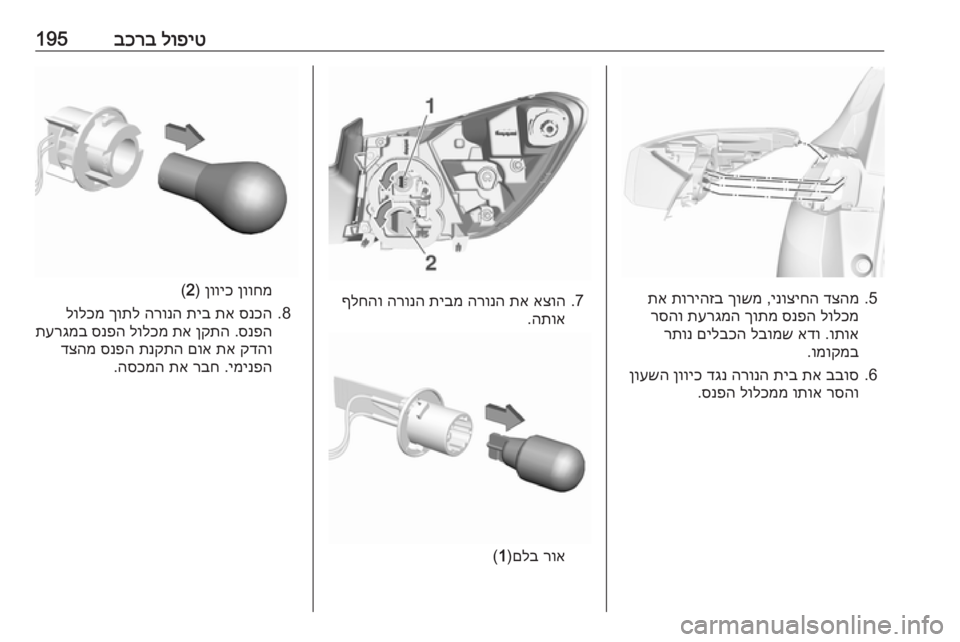 טיפול ברכב 195

5. מהצד החיצוני, משוך בזהירות את מכלול הפנס מתוך המגרעת והסר אותו. ודא שמובל הכבלים נותר במקומו.

6. סובב את בית הנורה נגד כיוון השעון והסר אותו ממכלול הפנס.

1
2

7. הוצא את הנורה מבית הנורה והחלף אותה.

אור בלם(1)

מחוון כיוון (2)

8. הכנס את בית הנורה לתוך מכלול הפנס. התקן את מכלול הפנס במגרעת והדק את אום התקנת הפנס מהצד הפנימי. חבר את המכסה.

carmanualsonline.info